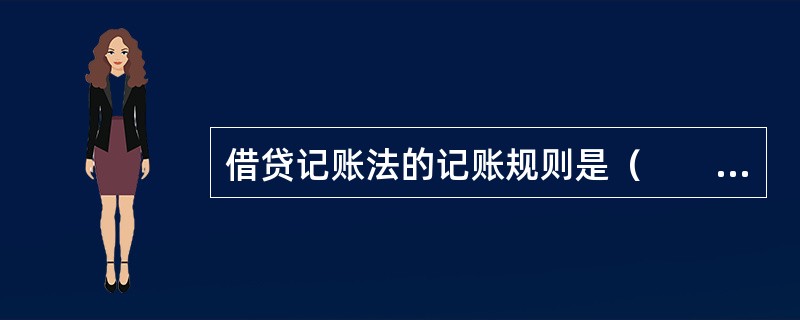 借贷记账法的记账规则是（　　...